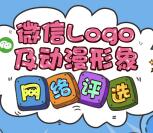 微信Logo
及动漫形象
网络评选